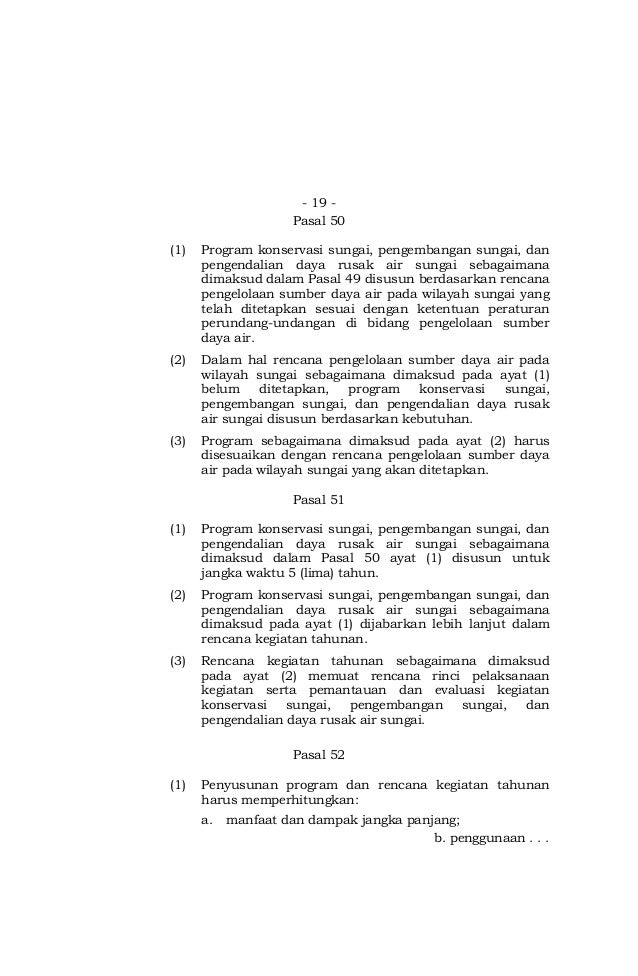 - 19 -

Pasal 50

(1) Program konservasi sungai, pengembangan sungai, dan pengendalian daya rusak air sungai sebagaimana dimaksud dalam Pasal 49 disusun berdasarkan rencana pengelolaan sumber daya air pada wilayah sungai yang telah ditetapkan sesuai dengan ketentuan peraturan perundang-undangan di bidang pengelolaan sumber daya air.

(2) Dalam hal rencana pengelolaan sumber daya air pada wilayah sungai sebagaimana dimaksud pada ayat (1) belum ditetapkan, program konservasi sungai, pengembangan sungai, dan pengendalian daya rusak air sungai disusun berdasarkan kebutuhan.

(3) Program sebagaimana dimaksud pada ayat (2) harus disesuaikan dengan rencana pengelolaan sumber daya air pada wilayah sungai yang akan ditetapkan.

Pasal 51

(1) Program konservasi sungai, pengembangan sungai, dan pengendalian daya rusak air sungai sebagaimana dimaksud dalam Pasal 50 ayat (1) disusun untuk jangka waktu 5 (lima) tahun.

(2) Program konservasi sungai, pengembangan sungai, dan pengendalian daya rusak air sungai sebagaimana dimaksud pada ayat (1) dijabarkan lebih lanjut dalam rencana kegiatan tahunan.

(3) Rencana kegiatan tahunan sebagaimana dimaksud pada ayat (2) memuat rencana rinci pelaksanaan kegiatan serta pemantauan dan evaluasi kegiatan konservasi sungai, pengembangan sungai, dan pengendalian daya rusak air sungai.

Pasal 52

(1) Penyusunan program dan rencana kegiatan tahunan harus memperhitungkan:

a. manfaat dan dampak jangka panjang;

b. penggunaan . . .